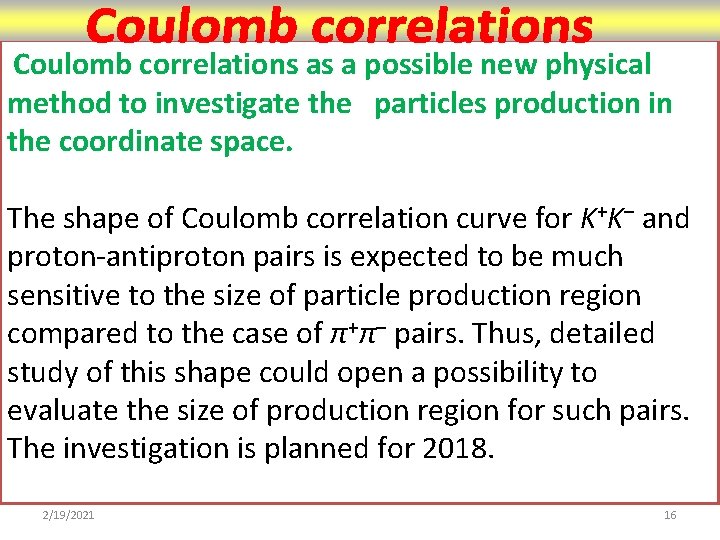 Coulomb correlations

Coulomb correlations as a possible new physical method to investigate the particles production in the coordinate space.

The shape of Coulomb correlation curve for $K^+K^-$ and proton-antiproton pairs is expected to be much sensitive to the size of particle production region compared to the case of $\pi^+\pi^-$ pairs. Thus, detailed study of this shape could open a possibility to evaluate the size of production region for such pairs. The investigation is planned for 2018.

2/19/2021

16